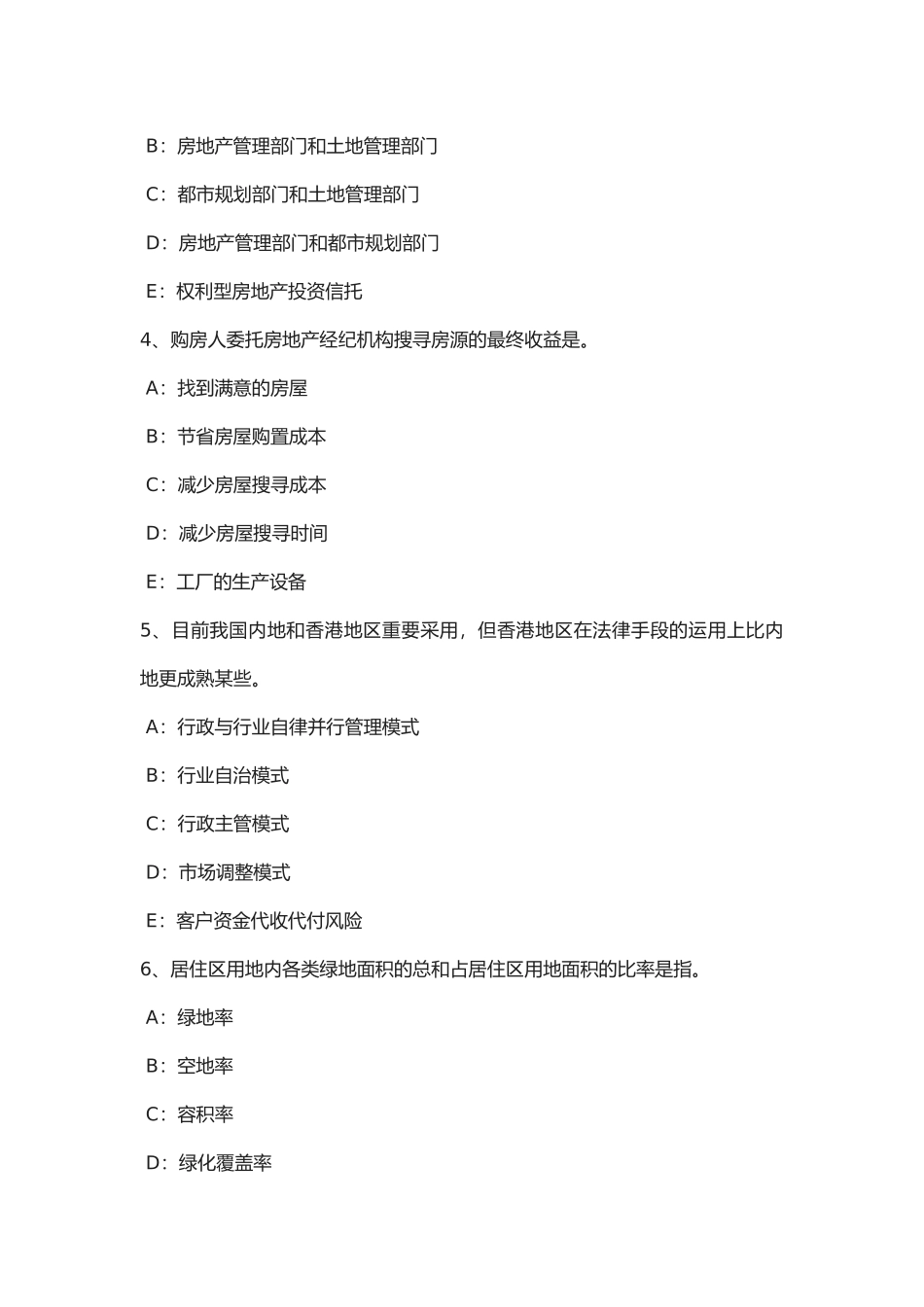 B：房地产管理部门和土地管理部门

C：都市规划部门和土地管理部门

D：房地产管理部门和都市规划部门

E：权利型房地产投资信托

4、购房人委托房地产经纪机构搜寻房源的最终收益是。

A：找到满意的房屋

B：节省房屋购置成本

C：减少房屋搜寻成本

D：减少房屋搜寻时间

E：工厂的生产设备

5、目前我国内地和香港地区重要采用，但香港地区在法律手段的运用上比内地更成熟某些。

A：行政与行业自律并行管理模式

B：行业自治模式

C：行政主管模式

D：市场调整模式

E：客户资金代收代付风险

6、居住区用地内各类绿地面积的总和占居住区用地面积的比率是指。

A：绿地率

B：空地率

C：容积率

D：绿化覆盖率